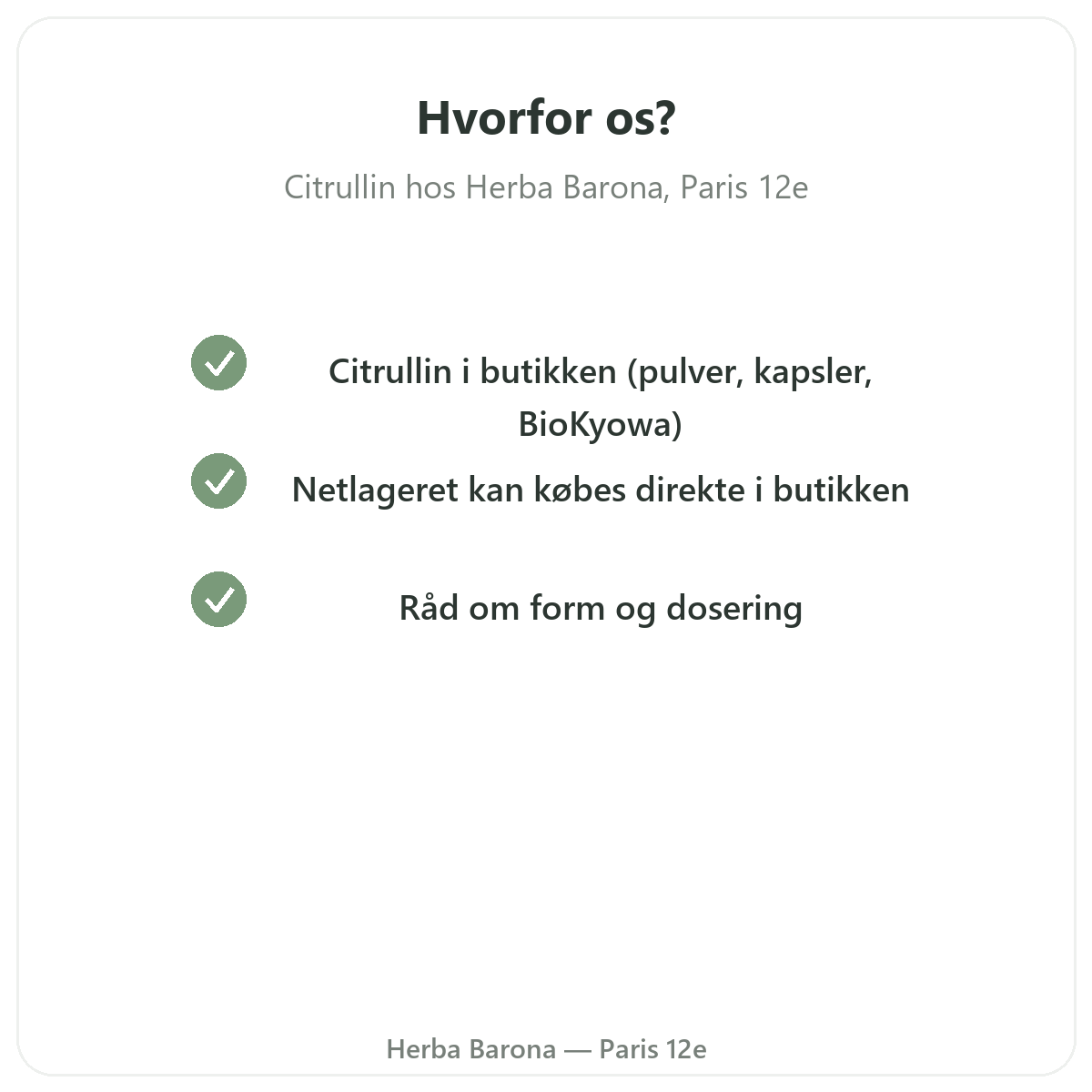 Hvorfor os?

Citrullin hos Herba Barona, Paris 12e

Citrullin i butikken (pulver, kapsler, BioKyowa)

Netlageret kan købes direkte i butikken

Råd om form og dosering

Herba Barona — Paris 12e